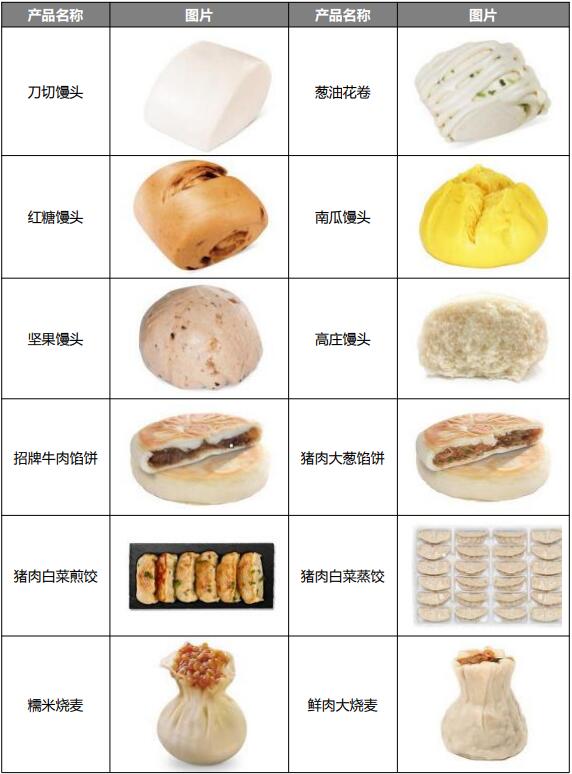 | 产品名称 | 图片 | 产品名称 | 图片 |
|---|---|---|---|
| 刀切馒头 |  | 葱油花卷 |  |
| 红糖馒头 |  | 南瓜馒头 |  |
| 坚果馒头 |  | 高庄馒头 |  |
| 招牌牛肉馅饼 |  | 猪肉大葱馅饼 |  |
| 猪肉白菜煎饺 |  | 猪肉白菜蒸饺 |  |
| 糯米烧麦 |  | 鲜肉大烧麦 |  |